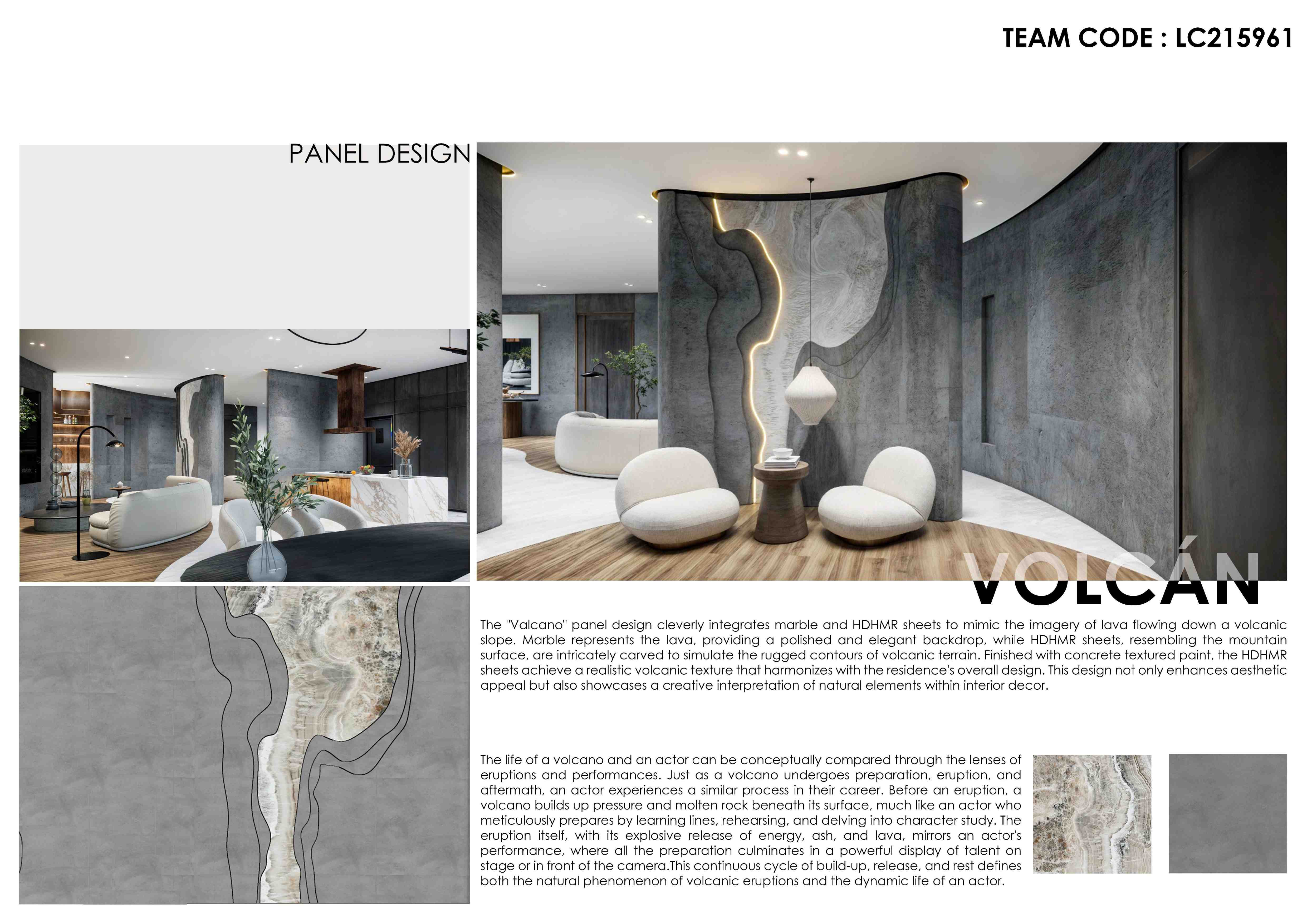 TEAM CODE : LC215961

PANEL DESIGN

VOLCÁN

The "Valcano" panel design cleverly integrates marble and HDHMR sheets to mimic the imagery of lava flowing down a volcanic slope. Marble represents the lava, providing a polished and elegant backdrop, while HDHMR sheets, resembling the mountain surface, are intricately carved to simulate the rugged contours of volcanic terrain. Finished with concrete textured paint, the HDHMR sheets achieve a realistic volcanic texture that harmonizes with the residence's overall design. This design not only enhances aesthetic appeal but also showcases a creative interpretation of natural elements within interior decor.

The life of a volcano and an actor can be conceptually compared through the lenses of eruptions and performances. Just as a volcano undergoes preparation, eruption, and aftermath, an actor experiences a similar process in their career. Before an eruption, a volcano builds up pressure and molten rock beneath its surface, much like an actor who meticulously prepares by learning lines, rehearsing, and delving into character study. The eruption itself, with its explosive release of energy, ash, and lava, mirrors an actor's performance, where all the preparation culminates in a powerful display of talent on stage or in front of the camera.This continuous cycle of build-up, release, and rest defines both the natural phenomenon of volcanic eruptions and the dynamic life of an actor.